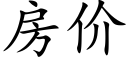 房价